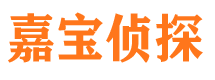 嘉宝侦探